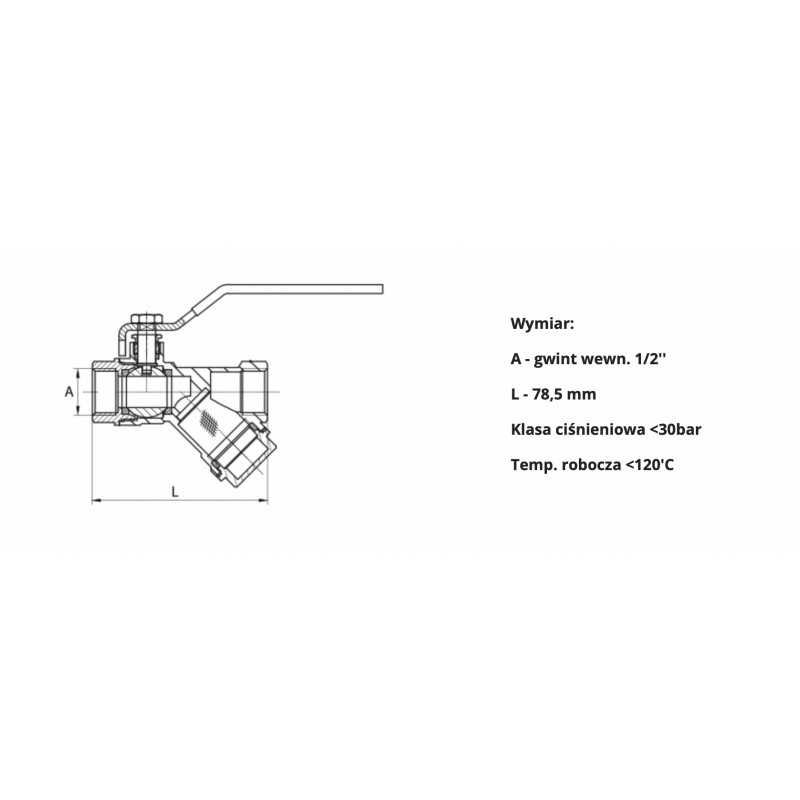 A

L

Wymiar:

A - gwint wewn. 1/2''

L - 78,5 mm

Klasa ciśnieniowa <30bar

Temp. robocza <120'C